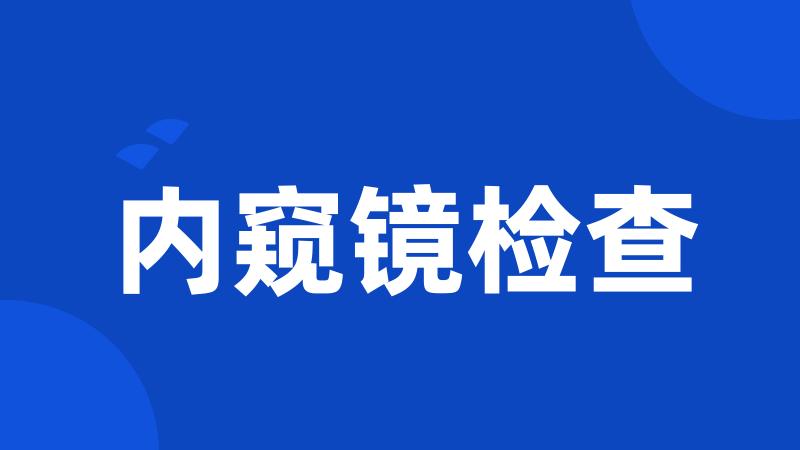 内窥镜检查